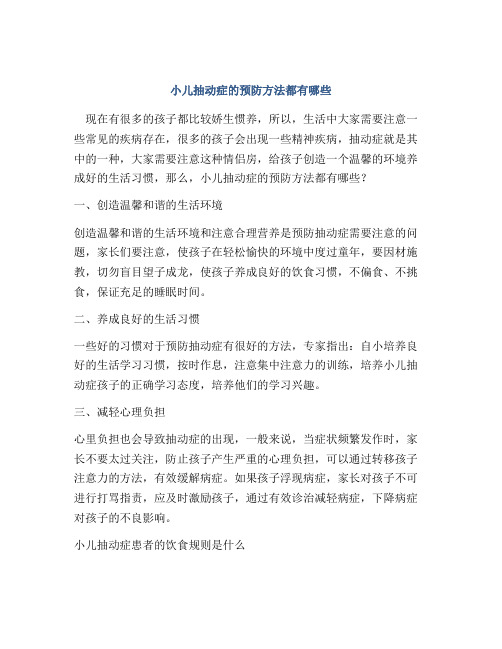 小儿抽动症的预防方法都有哪些

现在有很多的孩子都比较娇生惯养，所以，生活中大家需要注意一些常见的疾病存在，很多的孩子会出现一些精神疾病，抽动症就是其中的一种，大家需要注意这种情侣房，给孩子创造一个温馨的环境养成好的生活习惯，那么，小儿抽动症的预防方法都有哪些？

一、创造温馨和谐的生活环境

创造温馨和谐的生活环境和注意合理营养是预防抽动症需要注意的问题，家长们要注意，使孩子在轻松愉快的环境中度过童年，要因材施教，切勿盲目望子成龙，使孩子养成良好的饮食习惯，不偏食、不挑食，保证充足的睡眠时间。

二、养成良好的生活习惯

一些好的习惯对于预防抽动症有很好的方法，专家指出：自小培养良好的生活学习习惯，按时作息，注意集中注意力的训练，培养小儿抽动症孩子的正确学习态度，培养他们的学习兴趣。

三、减轻心理负担

心里负担也会导致抽动症的出现，一般来说，当症状频繁发作时，家长不要太过关注，防止孩子产生严重的心理负担，可以通过转移孩子注意力的方法，有效缓解病症。如果孩子浮现病症，家长对孩子不可进行打骂指责，应及时激励孩子，通过有效诊治减轻病症，下降病症对孩子的不良影响。

小儿抽动症患者的饮食规则是什么